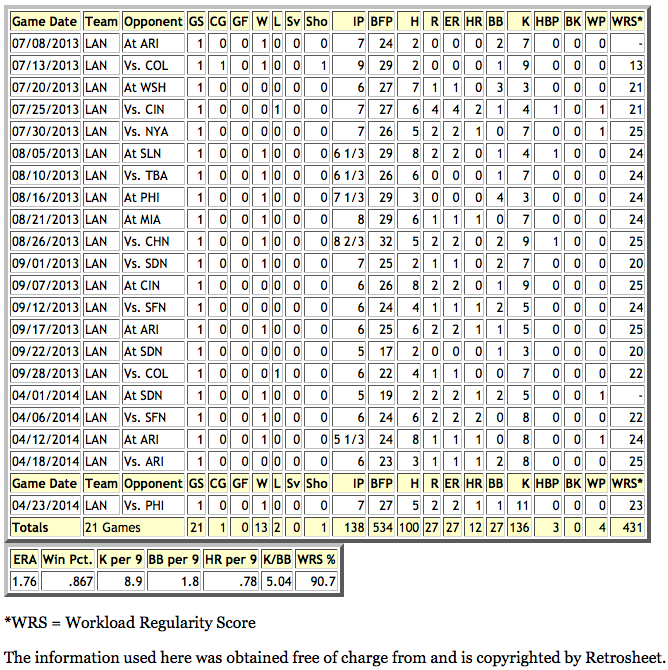 | Game Date | Team | Opponent | GS | CG | GF | W | L | Sv | Sho | IP | BFP | H | R | ER | HR | BB | K | HBP | BK | WP | WRS* |
|---|---|---|---|---|---|---|---|---|---|---|---|---|---|---|---|---|---|---|---|---|---|
| 07/08/2013 | LAN | At ARI | 1 | 0 | 0 | 1 | 0 | 0 | 0 | 7 | 24 | 2 | 0 | 0 | 0 | 2 | 7 | 0 | 0 | 0 | - |
| 07/13/2013 | LAN | Vs. COL | 1 | 1 | 0 | 1 | 0 | 0 | 1 | 9 | 29 | 2 | 0 | 0 | 0 | 1 | 9 | 0 | 0 | 0 | 13 |
| 07/20/2013 | LAN | At WSH | 1 | 0 | 0 | 0 | 0 | 0 | 0 | 6 | 27 | 7 | 1 | 1 | 0 | 3 | 3 | 0 | 0 | 0 | 21 |
| 07/25/2013 | LAN | Vs. CIN | 1 | 0 | 0 | 0 | 1 | 0 | 0 | 7 | 27 | 6 | 4 | 4 | 2 | 1 | 4 | 1 | 0 | 1 | 21 |
| 07/30/2013 | LAN | Vs. NYA | 1 | 0 | 0 | 0 | 0 | 0 | 0 | 7 | 26 | 5 | 2 | 2 | 1 | 0 | 7 | 0 | 0 | 1 | 25 |
| 08/05/2013 | LAN | At SLN | 1 | 0 | 0 | 1 | 0 | 0 | 0 | 6 1/3 | 29 | 8 | 2 | 2 | 0 | 1 | 4 | 1 | 0 | 0 | 24 |
| 08/10/2013 | LAN | Vs. TBA | 1 | 0 | 0 | 1 | 0 | 0 | 0 | 6 1/3 | 26 | 6 | 0 | 0 | 0 | 1 | 7 | 0 | 0 | 0 | 24 |
| 08/16/2013 | LAN | At PHI | 1 | 0 | 0 | 1 | 0 | 0 | 0 | 7 1/3 | 29 | 3 | 0 | 0 | 0 | 4 | 3 | 0 | 0 | 0 | 24 |
| 08/21/2013 | LAN | At MIA | 1 | 0 | 0 | 1 | 0 | 0 | 0 | 8 | 29 | 6 | 1 | 1 | 1 | 0 | 7 | 0 | 0 | 0 | 24 |
| 08/26/2013 | LAN | Vs. CHN | 1 | 0 | 0 | 1 | 0 | 0 | 0 | 8 2/3 | 32 | 5 | 2 | 2 | 0 | 2 | 9 | 1 | 0 | 0 | 25 |
| 09/01/2013 | LAN | Vs. SDN | 1 | 0 | 0 | 1 | 0 | 0 | 0 | 7 | 25 | 2 | 1 | 1 | 0 | 2 | 7 | 0 | 0 | 0 | 20 |
| 09/07/2013 | LAN | At CIN | 1 | 0 | 0 | 0 | 0 | 0 | 0 | 6 | 26 | 8 | 2 | 2 | 0 | 1 | 9 | 0 | 0 | 0 | 25 |
| 09/12/2013 | LAN | Vs. SFN | 1 | 0 | 0 | 0 | 0 | 0 | 0 | 6 | 24 | 4 | 1 | 1 | 1 | 2 | 5 | 0 | 0 | 0 | 24 |
| 09/17/2013 | LAN | At ARI | 1 | 0 | 0 | 1 | 0 | 0 | 0 | 6 | 25 | 6 | 2 | 2 | 1 | 1 | 5 | 0 | 0 | 0 | 25 |
| 09/22/2013 | LAN | At SDN | 1 | 0 | 0 | 0 | 0 | 0 | 0 | 5 | 17 | 2 | 0 | 0 | 0 | 1 | 3 | 0 | 0 | 0 | 20 |
| 09/28/2013 | LAN | Vs. COL | 1 | 0 | 0 | 0 | 1 | 0 | 0 | 6 | 22 | 4 | 1 | 1 | 0 | 0 | 7 | 0 | 0 | 0 | 22 |
| 04/01/2014 | LAN | At SDN | 1 | 0 | 0 | 1 | 0 | 0 | 0 | 5 | 19 | 2 | 2 | 2 | 1 | 2 | 5 | 0 | 0 | 1 | - |
| 04/06/2014 | LAN | Vs. SFN | 1 | 0 | 0 | 1 | 0 | 0 | 0 | 6 | 24 | 6 | 2 | 2 | 2 | 0 | 8 | 0 | 0 | 0 | 22 |
| 04/12/2014 | LAN | At ARI | 1 | 0 | 0 | 1 | 0 | 0 | 0 | 5 1/3 | 24 | 8 | 1 | 1 | 1 | 0 | 8 | 0 | 0 | 1 | 24 |
| 04/18/2014 | LAN | Vs. ARI | 1 | 0 | 0 | 0 | 0 | 0 | 0 | 6 | 23 | 3 | 1 | 1 | 1 | 2 | 8 | 0 | 0 | 0 | 25 |
| Game Date | Team | Opponent | GS | CG | GF | W | L | Sv | Sho | IP | BFP | H | R | ER | HR | BB | K | HBP | BK | WP | WRS* |
| 04/23/2014 | LAN | Vs. PHI | 1 | 0 | 0 | 1 | 0 | 0 | 0 | 7 | 27 | 5 | 2 | 2 | 1 | 1 | 11 | 0 | 0 | 0 | 23 |
| Totals | 21 Games | | 21 | 1 | 0 | 13 | 2 | 0 | 1 | 138 | 534 | 100 | 27 | 27 | 12 | 27 | 136 | 3 | 0 | 4 | 431 |

| ERA | Win Pct. | K per 9 | BB per 9 | HR per 9 | K/BB | WRS % |
|---|---|---|---|---|---|---|
| 1.76 | .867 | 8.9 | 1.8 | .78 | 5.04 | 90.7 |

*WRS = Workload Regularity Score

The information used here was obtained free of charge from and is copyrighted by Retrosheet.